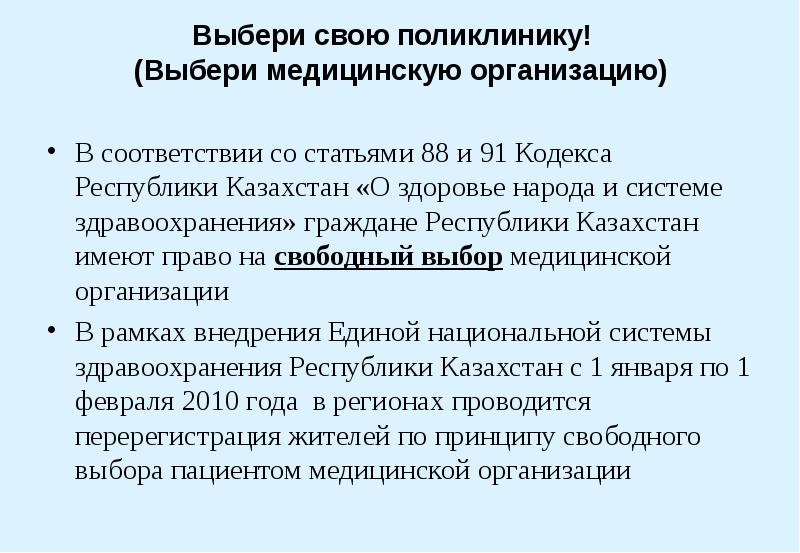 Выбери свою поликлинику!
(Выбери медицинскую организацию)

• В соответствии со статьями 88 и 91 Кодекса Республики Казахстан «О здоровье народа и системе здравоохранения» граждане Республики Казахстан имеют право на свободный выбор медицинской организации

• В рамках внедрения Единой национальной системы здравоохранения Республики Казахстан с 1 января по 1 февраля 2010 года в регионах проводится перерегистрация жителей по принципу свободного выбора пациентом медицинской организации